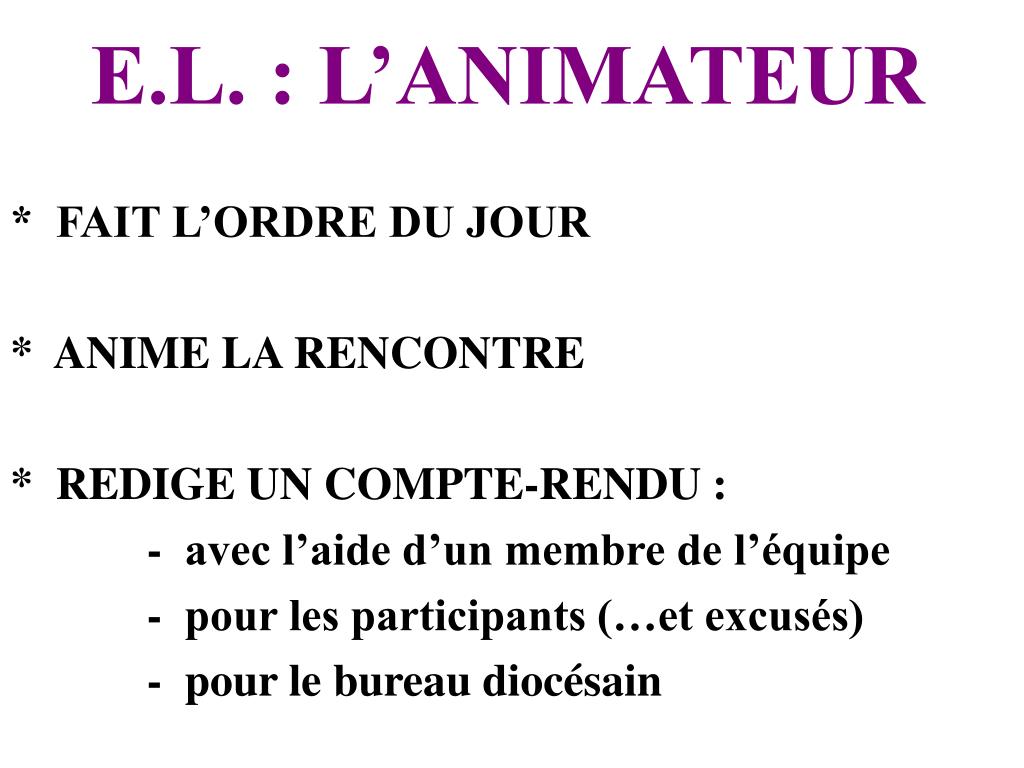 E.L. : L’ANIMATEUR

* FAIT L’ORDRE DU JOUR

* ANIME LA RENCONTRE

* REDIGE UN COMPTE-RENDU :
- avec l’aide d’un membre de l’équipe
- pour les participants (…et excusés)
- pour le bureau diocésain